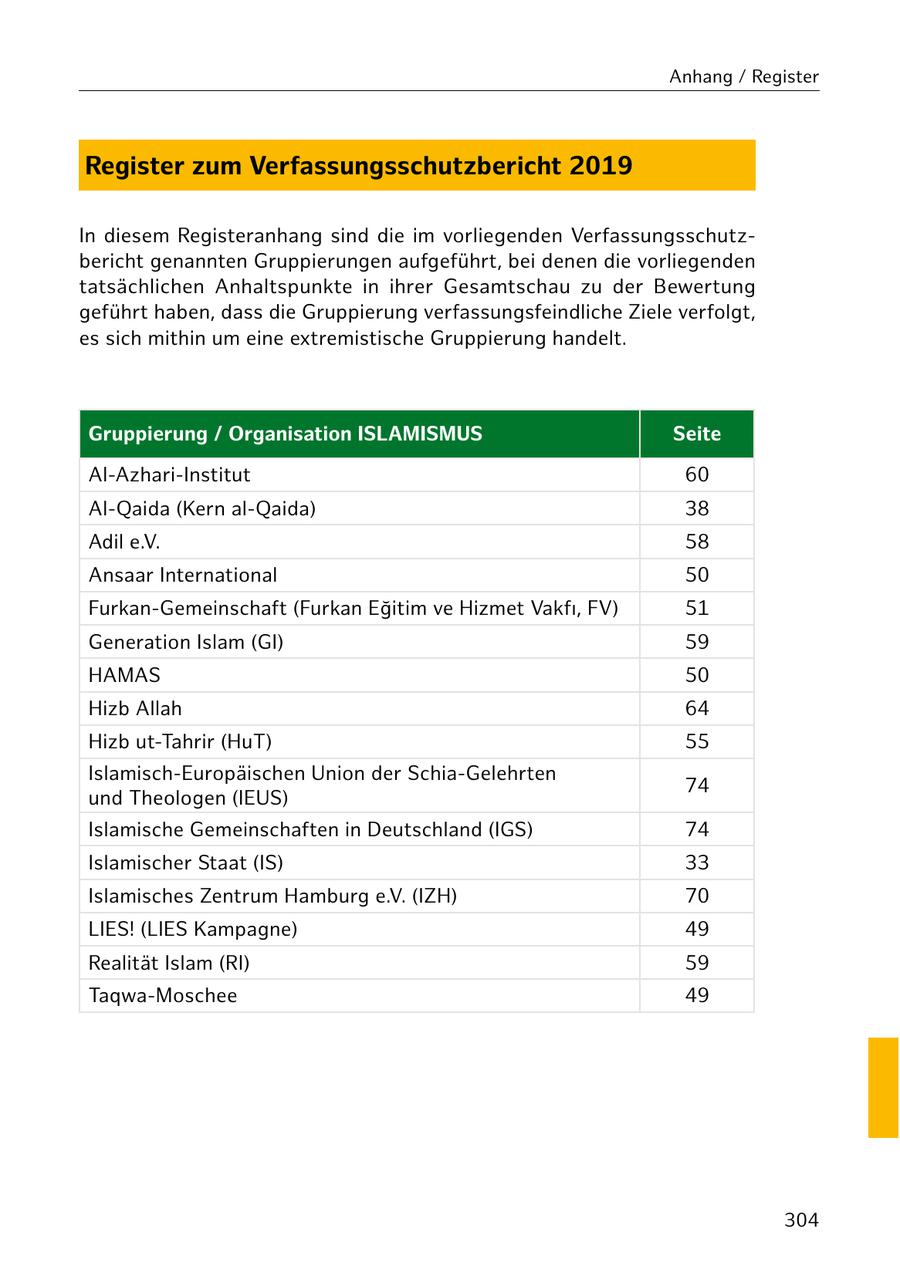 Anhang / Register

Register zum Verfassungsschutzbericht 2019

In diesem Registeranhang sind die im vorliegenden Verfassungsschutzbericht genannten Gruppierungen aufgeführt, bei denen die vorliegenden tatsächlichen Anhaltspunkte in ihrer Gesamtschau zu der Bewertung geführt haben, dass die Gruppierung verfassungsfeindliche Ziele verfolgt, es sich mithin um eine extremistische Gruppierung handelt.

| Gruppierung / Organisation ISLAMISMUS | Seite |
|---|---|
| Al-Azhari-Institut | 60 |
| Al-Qaida (Kern al-Qaida) | 38 |
| Adil e.V. | 58 |
| Ansaar International | 50 |
| Furkan-Gemeinschaft (Furkan Eğitim ve Hizmet Vakfı, FV) | 51 |
| Generation Islam (GI) | 59 |
| HAMAS | 50 |
| Hizb Allah | 64 |
| Hizb ut-Tahrir (HuT) | 55 |
| Islamisch-Europäischen Union der Schia-Gelehrten und Theologen (IEUS) | 74 |
| Islamische Gemeinschaften in Deutschland (IGS) | 74 |
| Islamischer Staat (IS) | 33 |
| Islamisches Zentrum Hamburg e.V. (IZH) | 70 |
| LIES! (LIES Kampagne) | 49 |
| Realität Islam (RI) | 59 |
| Taqwa-Moschee | 49 |

304